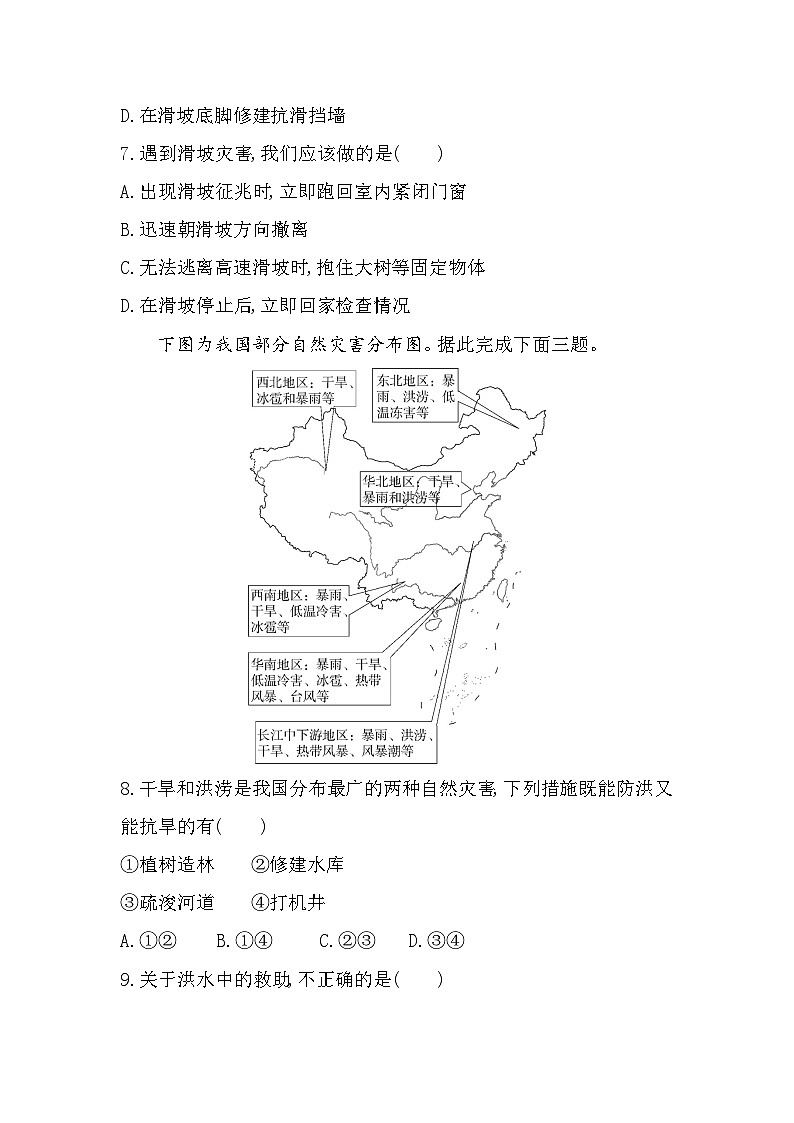 D.在滑坡底脚修建抗滑挡墙

7.遇到滑坡灾害,我们应该做的是(　　)

A.出现滑坡征兆时,立即跑回室内紧闭门窗

B.迅速朝滑坡方向撤离

C.无法逃离高速滑坡时,抱住大树等固定物体

D.在滑坡停止后,立即回家检查情况

下图为我国部分自然灾害分布图。据此完成下面三题。

西北地区：干旱、冰雹和暴雨等

东北地区：暴雨、洪涝、低温冻害等

华北地区：干旱、暴雨和洪涝等

西南地区：暴雨、干旱、低温冷害、冰雹等

华南地区：暴雨、干旱、低温冷害、冰雹、热带风暴、台风等

长江中下游地区：暴雨、洪涝、干旱、热带风暴、风暴潮等

8.干旱和洪涝是我国分布最广的两种自然灾害,下列措施既能防洪又能抗旱的有(　　)

①植树造林　②修建水库

③疏浚河道　④打机井

A.①②　B.①④　C.②③　D.③④

9.关于洪水中的救助,不正确的是(　　)